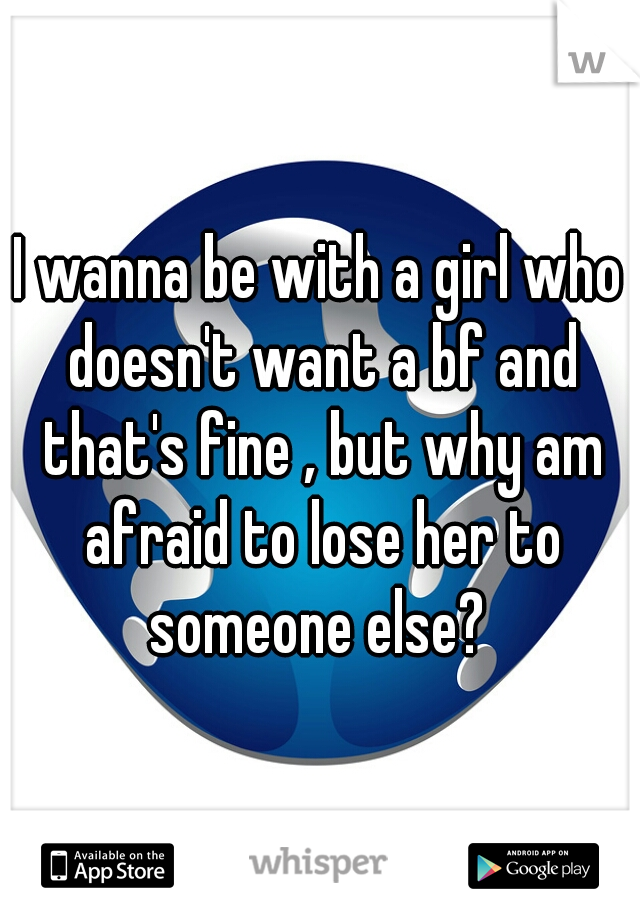 w

I wanna be with a girl who doesn't want a bf and that's fine , but why am afraid to lose her to someone else?

Available on the App Store

whisper

ANDROID APP ON Google play